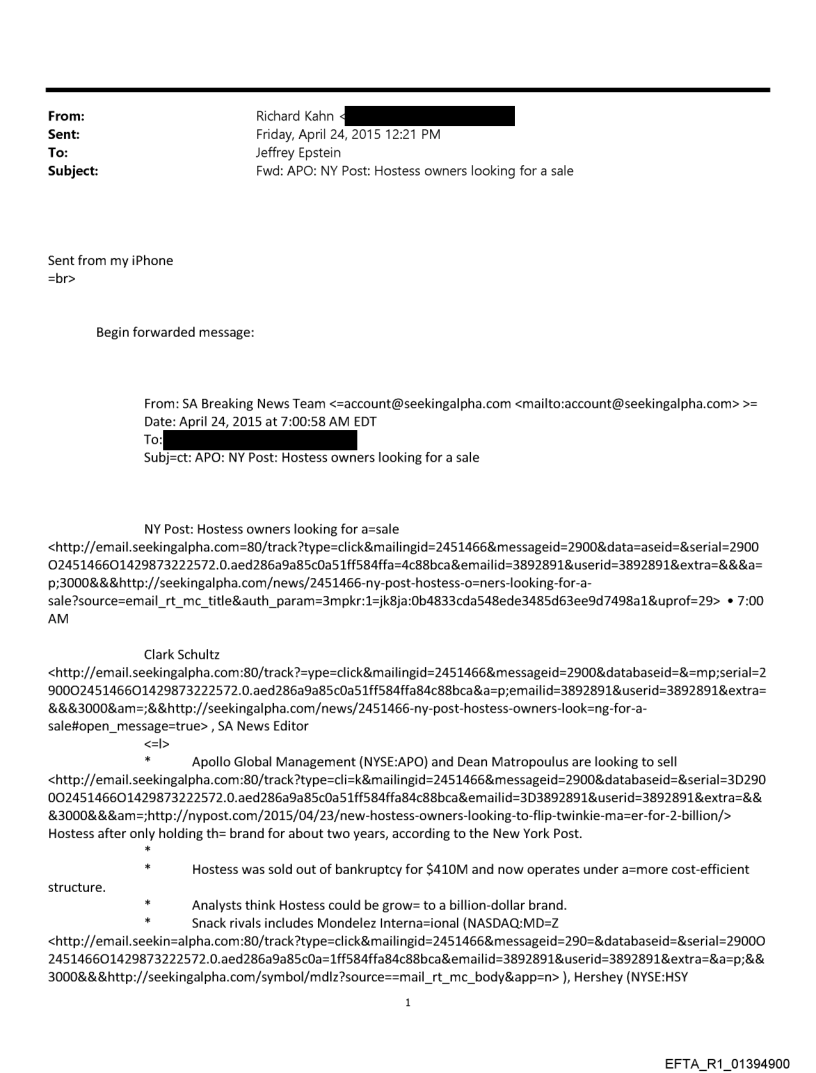 From: Richard Kahn <
Sent: Friday, April 24, 2015 12:21 PM
To: Jeffrey Epstein
Subject: Fwd: APO: NY Post: Hostess owners looking for a sale

Sent from my iPhone
=br>

Begin forwarded message:

From: SA Breaking News Team <=account@seekingalpha.com <mailto:account@seekingalpha.com> >=
Date: April 24, 2015 at 7:00:58 AM EDT
To:
Subj=ct: APO: NY Post: Hostess owners looking for a sale

NY Post: Hostess owners looking for a=sale
<http://email.seekingalpha.com=80/track?type=click&mailingid=2451466&messageid=2900&data=aseid=&serial=2900O2451466O1429873222572.0.aed286a9a85c0a51ff584ffa=4c88bca&emailid=3892891&userid=3892891&extra=&&&a=p;3000&&&http://seekingalpha.com/news/2451466-ny-post-hostess-o=ners-looking-for-a-sale?source=email_rt_mc_title&auth_param=3mpkr:1=jk8ja:0b4833cda548ede3485d63ee9d7498a1&uprof=29> • 7:00 AM

Clark Schultz
<http://email.seekingalpha.com:80/track?=ype=click&mailingid=2451466&messageid=2900&databaseid=&=mp;serial=2900O2451466O1429873222572.0.aed286a9a85c0a51ff584ffa84c88bca&a=p;emailid=3892891&userid=3892891&extra=&&&3000&am=;&&http://seekingalpha.com/news/2451466-ny-post-hostess-owners-look=ng-for-a-sale#open_message=true> , SA News Editor
<=l>
* Apollo Global Management (NYSE:APO) and Dean Matropoulus are looking to sell
<http://email.seekingalpha.com:80/track?type=cli=k&mailingid=2451466&messageid=2900&databaseid=&serial=3D2900O2451466O1429873222572.0.aed286a9a85c0a51ff584ffa84c88bca&emailid=3D3892891&userid=3892891&extra=&&&3000&&&am=;http://nypost.com/2015/04/23/new-hostess-owners-looking-to-flip-twinkie-ma=er-for-2-billion/> Hostess after only holding th= brand for about two years, according to the New York Post.
*
* Hostess was sold out of bankruptcy for $410M and now operates under a=more cost-efficient structure.
* Analysts think Hostess could be grow= to a billion-dollar brand.
* Snack rivals includes Mondelez Interna=ional (NASDAQ:MD=Z
<http://email.seekin=alpha.com:80/track?type=click&mailingid=2451466&messageid=290=&databaseid=&serial=2900O2451466O1429873222572.0.aed286a9a85c0a=1ff584ffa84c88bca&emailid=3892891&userid=3892891&extra=&a=p;&&3000&&&http://seekingalpha.com/symbol/mdlz?source==mail_rt_mc_body&app=n> ), Hershey (NYSE:HSY

1

EFTA_R1_01394900